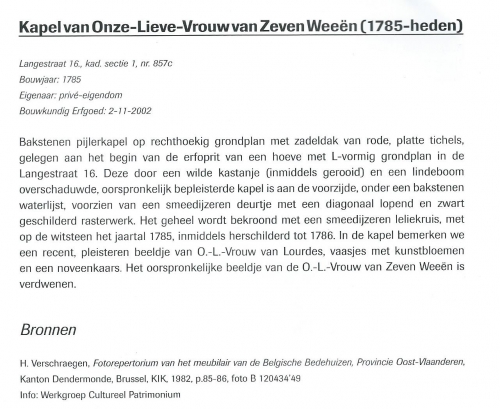 Kapel van Onze-Lieve-Vrouw van Zeven Weeën (1785-heden)

Langestraat 16., kad. sectie 1, nr. 857c
Bouwjaar: 1785
Eigenaar: privé-eigendom
Bouwkundig Erfgoed: 2-11-2002

Bakstenen pijlerkapel op rechthoekig grondplan met zadeldak van rode, platte tichels, gelegen aan het begin van de erfoprit van een hoeve met L-vormig grondplan in de Langestraat 16. Deze door een wilde kastanje (inmiddels gerooid) en een lindeboom overschaduwde, oorspronkelijk bepleisterde kapel is aan de voorzijde, onder een bakstenen waterlijst, voorzien van een smeedijzeren deurtje met een diagonaal lopend en zwart geschilderd rasterwerk. Het geheel wordt bekroond met een smeedijzeren leliekruis, met op de witsteen het jaartal 1785, inmiddels herschilderd tot 1786. In de kapel bemerken we een recent, pleisteren beeldje van O.-L.-Vrouw van Lourdes, vaasjes met kunstbloemen en een noveenkaars. Het oorspronkelijke beeldje van de O.-L.-Vrouw van Zeven Weeën is verdwenen.

Bronnen

H. Verschraegen, Fotorepertorium van het meubilair van de Belgische Bedehuizen, Provincie Oost-Vlaanderen, Kanton Dendermonde, Brussel, KIK, 1982, p.85-86, foto B 120434'49
Info: Werkgroep Cultureel Patrimonium